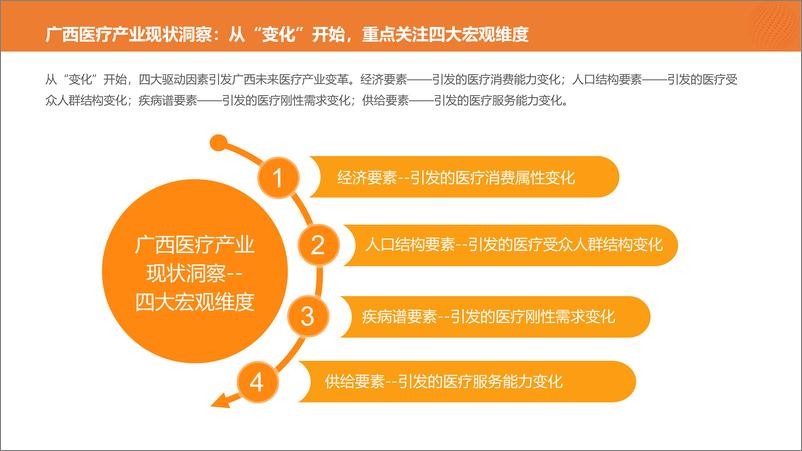 广西医疗产业现状洞察：从“变化”开始，重点关注四大宏观维度

从“变化”开始，四大驱动因素引发广西未来医疗产业变革。经济要素——引发的医疗消费能力变化；人口结构要素——引发的医疗受众人群结构变化；疾病谱要素——引发的医疗刚性需求变化；供给要素——引发的医疗服务能力变化。

广西医疗产业现状洞察--四大宏观维度

1 经济要素--引发的医疗消费属性变化

2 人口结构要素--引发的医疗受众人群结构变化

3 疾病谱要素--引发的医疗刚性需求变化

4 供给要素--引发的医疗服务能力变化